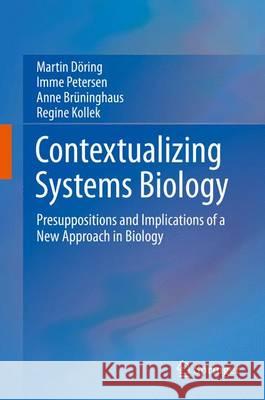 Martin Döring
Imme Petersen
Anne Brüninghaus
Regine Kollek

Contextualizing Systems Biology

Presuppositions and Implications of a New Approach in Biology

Kraina Książek